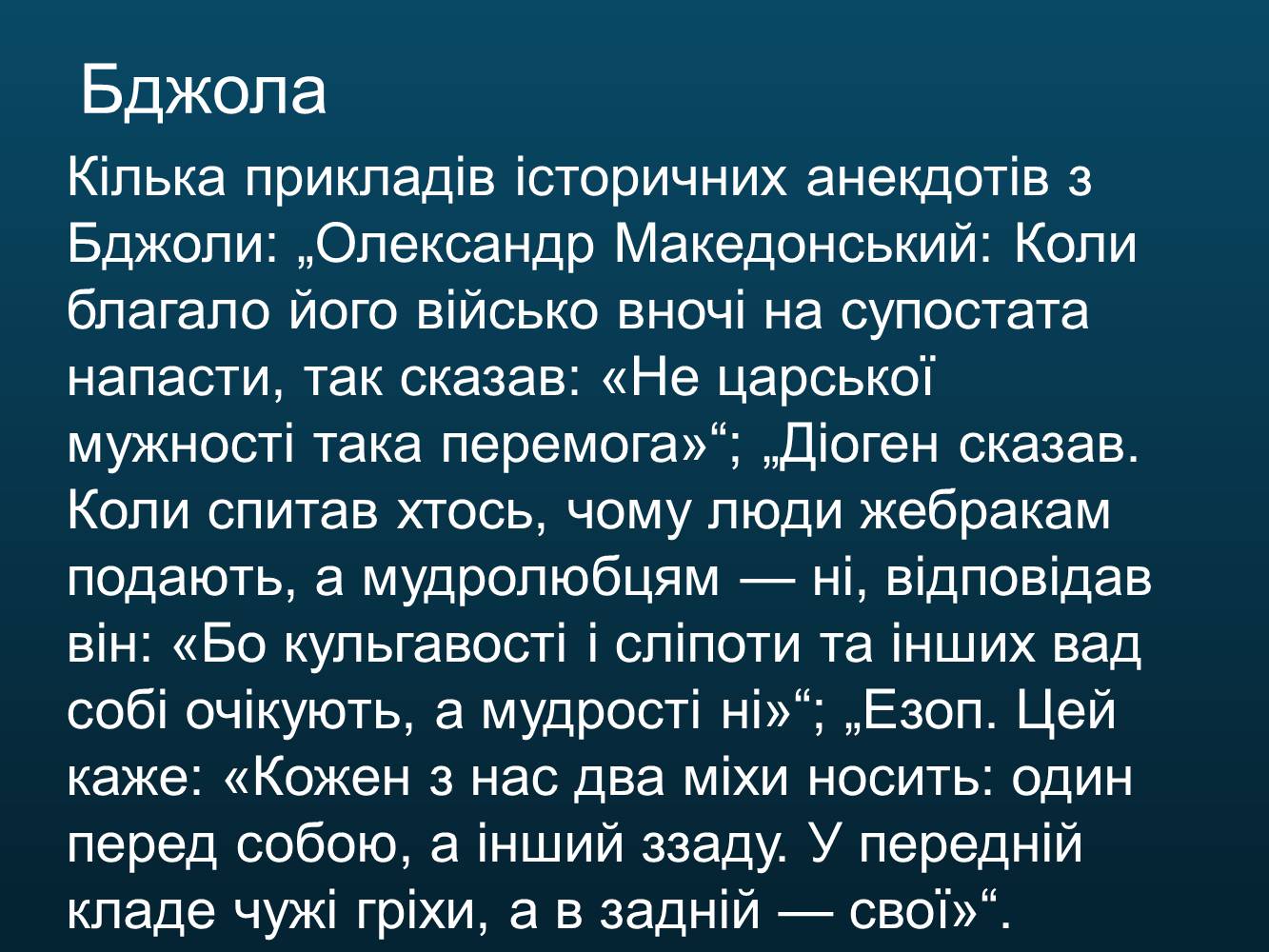 Бджола

Кілька прикладів історичних анекдотів з Бджоли: „Олександр Македонський: Коли благало його військо вночі на супостата напасти, так сказав: «Не царської мужності така перемога»“; „Діоген сказав. Коли спитав хтось, чому люди жебракам подають, а мудролюбцям — ні, відповідав він: «Бо кульгавості і сліпоти та інших вад собі очікують, а мудрості ні»“; „Езоп. Цей каже: «Кожен з нас два міхи носить: один перед собою, а інший ззаду. У передній кладе чужі гріхи, а в задній — свої»“.